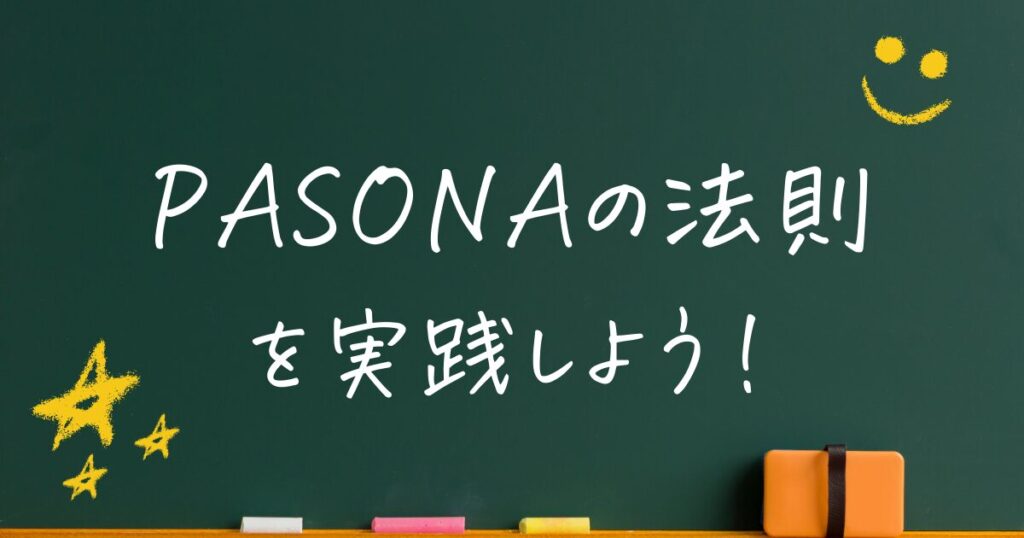 PASONAの法則
を実践しよう!